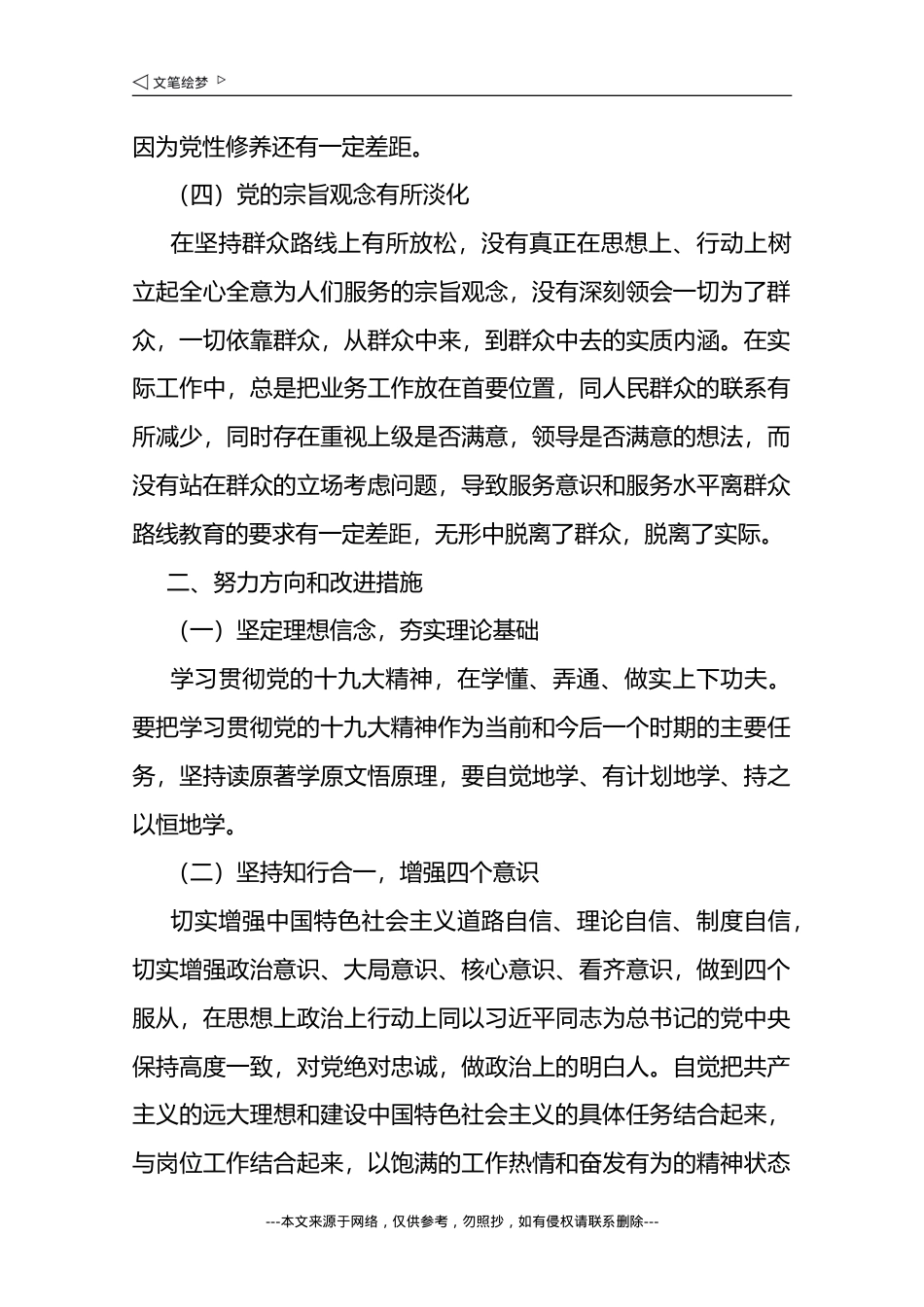 ◁ 文笔绘梦 ▷

因为党性修养还有一定差距。

（四）党的宗旨观念有所淡化

在坚持群众路线上有所放松，没有真正在思想上、行动上树立起全心全意为人们服务的宗旨观念，没有深刻领会一切为了群众，一切依靠群众，从群众中来，到群众中去的实质内涵。在实际工作中，总是把业务工作放在首要位置，同人民群众的联系有所减少，同时存在重视上级是否满意，领导是否满意的想法，而没有站在群众的立场考虑问题，导致服务意识和服务水平离群众路线教育的要求有一定差距，无形中脱离了群众，脱离了实际。

二、努力方向和改进措施

（一）坚定理想信念，夯实理论基础

学习贯彻党的十九大精神，在学懂、弄通、做实上下功夫。要把学习贯彻党的十九大精神作为当前和今后一个时期的主要任务，坚持读原著学原文悟原理，要自觉地学、有计划地学、持之以恒地学。

（二）坚持知行合一，增强四个意识

切实增强中国特色社会主义道路自信、理论自信、制度自信，切实增强政治意识、大局意识、核心意识、看齐意识，做到四个服从，在思想上政治上行动上同以习近平同志为总书记的党中央保持高度一致，对党绝对忠诚，做政治上的明白人。自觉把共产主义的远大理想和建设中国特色社会主义的具体任务结合起来，与岗位工作结合起来，以饱满的工作热情和奋发有为的精神状态

---本文来源于网络，仅供参考，勿照抄，如有侵权请联系删除---